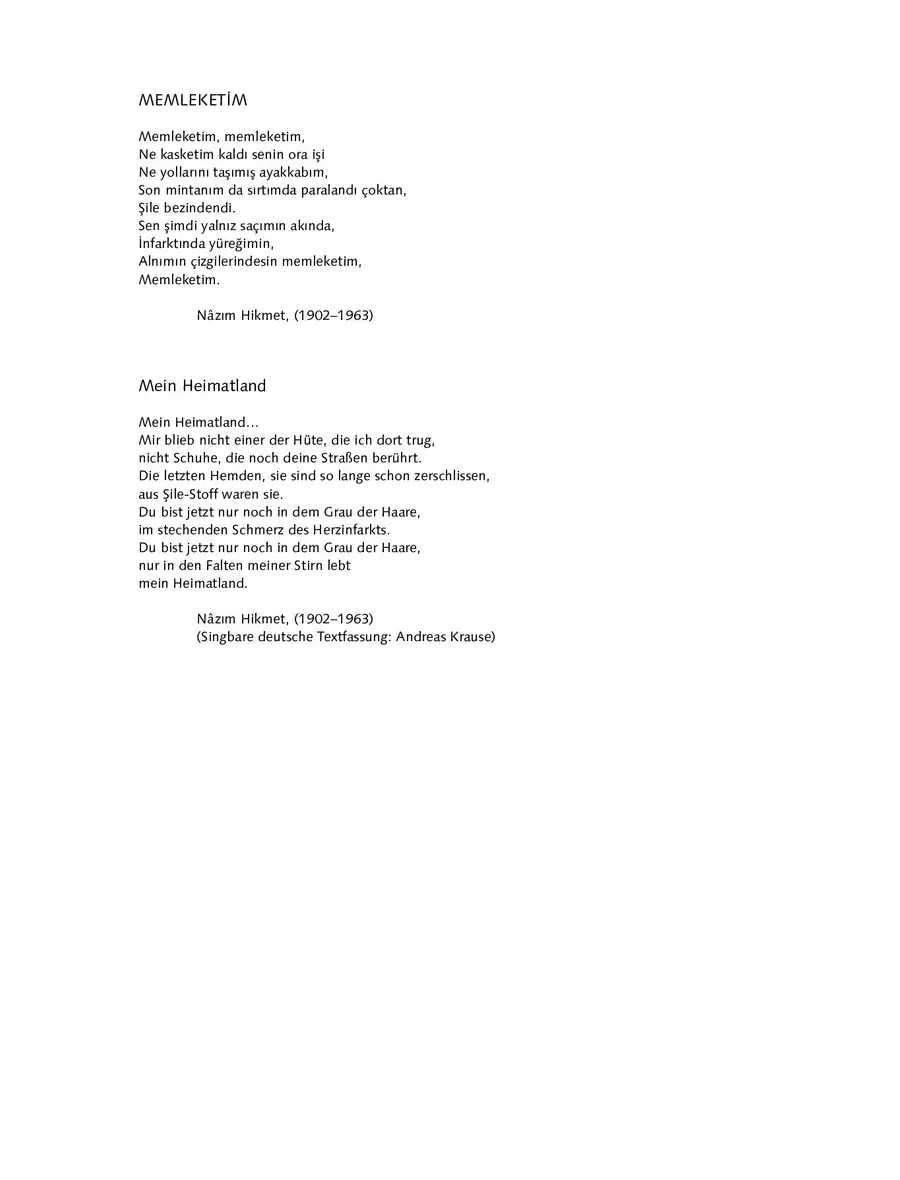 MEMLEKETİM

Memleketim, memleketim,
Ne kasketim kaldı senin ora işi
Ne yollarını taşımış ayakkabım,
Son mintanım da sırtımda paralandı çoktan,
Şile bezindendi.
Sen şimdi yalnız saçımın akında,
İnfarktında yüreğimin,
Alnımın çizgilerindesin memleketim,
Memleketim.

Nâzım Hikmet, (1902–1963)

Mein Heimatland

Mein Heimatland…
Mir blieb nicht einer der Hüte, die ich dort trug,
nicht Schuhe, die noch deine Straßen berührt.
Die letzten Hemden, sie sind so lange schon zerschlissen,
aus Şile-Stoff waren sie.
Du bist jetzt nur noch in dem Grau der Haare,
im stechenden Schmerz des Herzinfarkts.
Du bist jetzt nur noch in dem Grau der Haare,
nur in den Falten meiner Stirn lebt
mein Heimatland.

Nâzım Hikmet, (1902–1963)
(Singbare deutsche Textfassung: Andreas Krause)